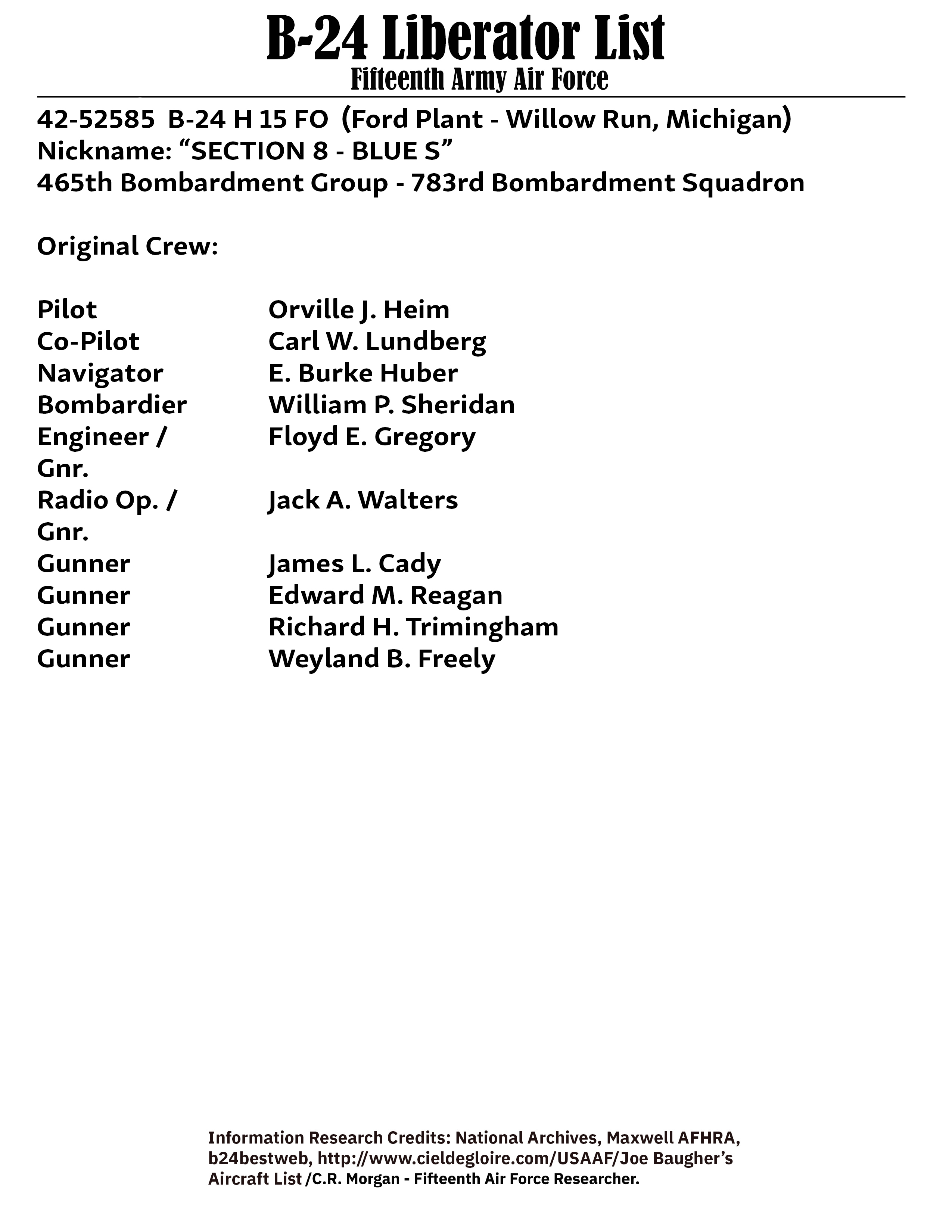 B-24 Liberator List
Fifteenth Army Air Force

42-52585 B-24 H 15 FO (Ford Plant - Willow Run, Michigan)
Nickname: “SECTION 8 - BLUE S”
465th Bombardment Group - 783rd Bombardment Squadron

Original Crew:

| | |
|---|---|
| Pilot | Orville J. Heim |
| Co-Pilot | Carl W. Lundberg |
| Navigator | E. Burke Huber |
| Bombardier | William P. Sheridan |
| Engineer / Gnr. | Floyd E. Gregory |
| Radio Op. / Gnr. | Jack A. Walters |
| Gunner | James L. Cady |
| Gunner | Edward M. Reagan |
| Gunner | Richard H. Trimingham |
| Gunner | Weyland B. Freely |

Information Research Credits: National Archives, Maxwell AFHRA, b24bestweb, http://www.cieldegloire.com/USAAF/Joe Baugher’s Aircraft List /C.R. Morgan - Fifteenth Air Force Researcher.